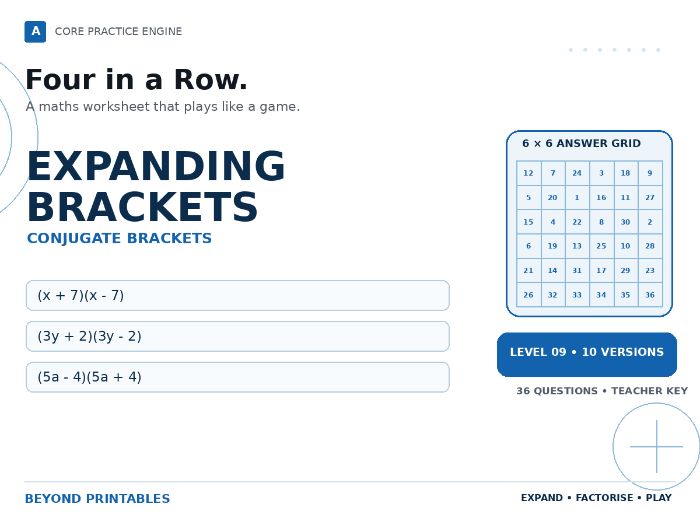 A CORE PRACTICE ENGINE

Four in a Row.

A maths worksheet that plays like a game.

EXPANDING BRACKETS

CONJUGATE BRACKETS

$(x + 7)(x - 7)$

$(3y + 2)(3y - 2)$

$(5a - 4)(5a + 4)$

6 × 6 ANSWER GRID

| 12 | 7 | 24 | 3 | 18 | 9 |
|---|---|---|---|---|---|
| 5 | 20 | 1 | 16 | 11 | 27 |
| 15 | 4 | 22 | 8 | 30 | 2 |
| 6 | 19 | 13 | 25 | 10 | 28 |
| 21 | 14 | 31 | 17 | 29 | 23 |
| 26 | 32 | 33 | 34 | 35 | 36 |

LEVEL 09 • 10 VERSIONS

36 QUESTIONS • TEACHER KEY

BEYOND PRINTABLES

EXPAND • FACTORISE • PLAY